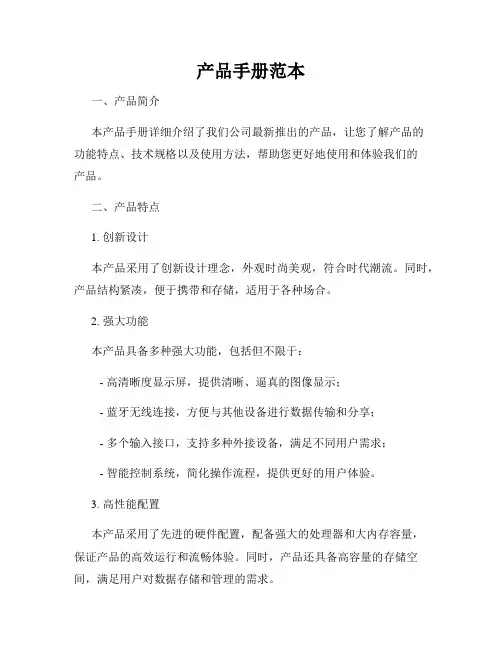 产品手册范本

一、产品简介

本产品手册详细介绍了我们公司最新推出的产品，让您了解产品的功能特点、技术规格以及使用方法，帮助您更好地使用和体验我们的产品。

二、产品特点

1. 创新设计

本产品采用了创新设计理念，外观时尚美观，符合时代潮流。同时，产品结构紧凑，便于携带和存储，适用于各种场合。

2. 强大功能

本产品具备多种强大功能，包括但不限于：

- 高清晰度显示屏，提供清晰、逼真的图像显示；

- 蓝牙无线连接，方便与其他设备进行数据传输和分享；

- 多个输入接口，支持多种外接设备，满足不同用户需求；

- 智能控制系统，简化操作流程，提供更好的用户体验。

3. 高性能配置

本产品采用了先进的硬件配置，配备强大的处理器和大内存容量，保证产品的高效运行和流畅体验。同时，产品还具备高容量的存储空间，满足用户对数据存储和管理的需求。